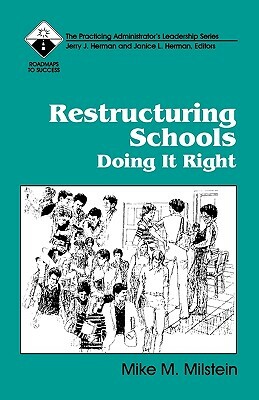 ROADMAPS TO SUCCESS

The Practicing Administrator's Leadership Series
Jerry J. Herman and Janice L. Herman, Editors

Restructuring Schools
Doing It Right

Mike M. Milstein